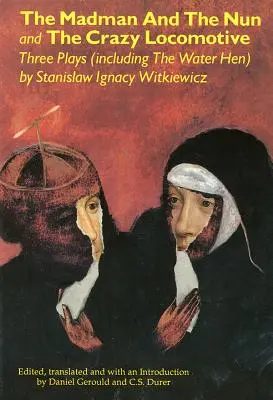 The Madman And The Nun
and The Crazy Locomotive
Three Plays (including The Water Hen)
by Stanislaw Ignacy Witkiewicz

Edited, translated and with an Introduction
by Daniel Gerould and C.S. Durer